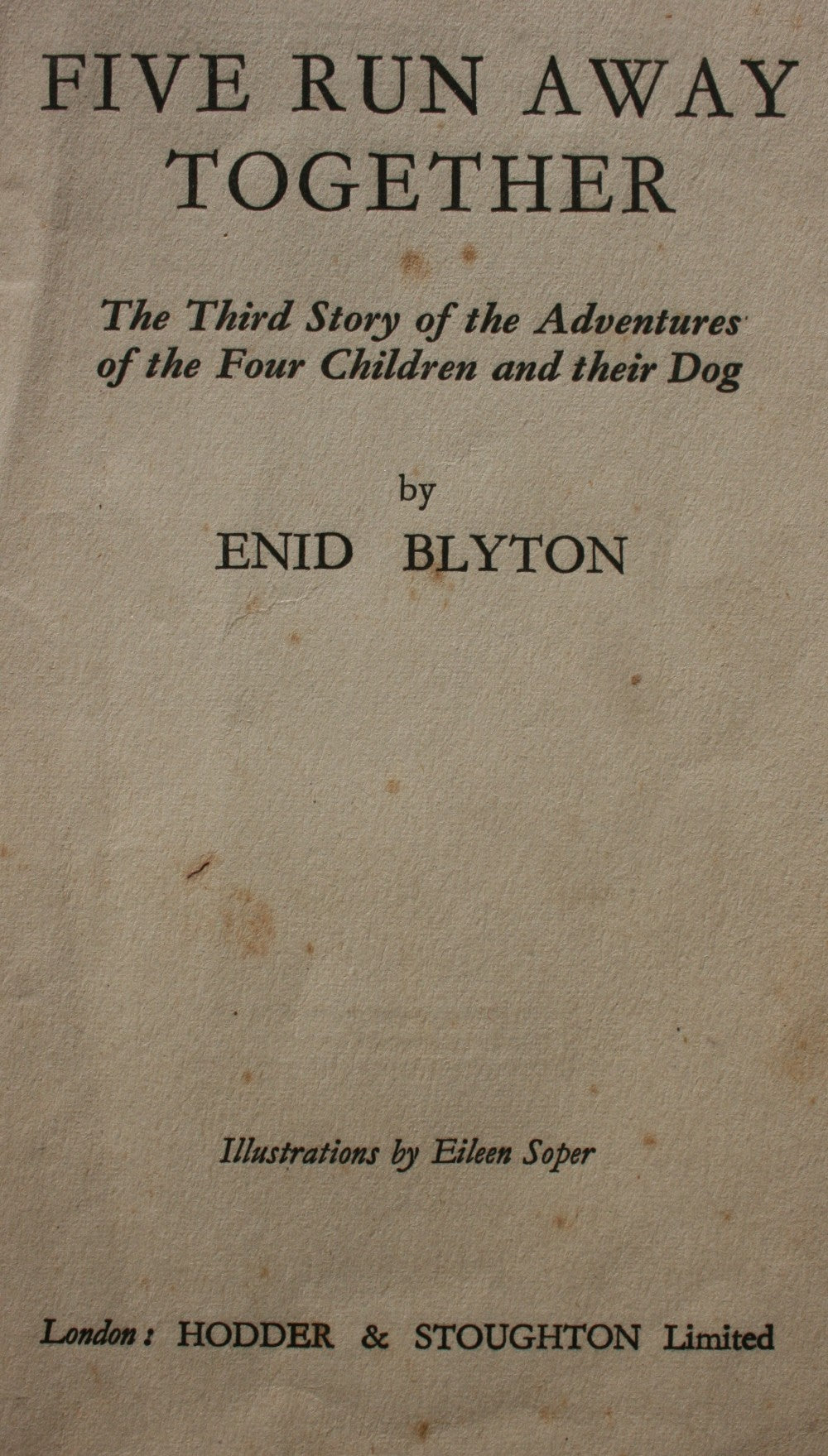 FIVE RUN AWAY TOGETHER

The Third Story of the Adventures of the Four Children and their Dog

by

ENID BLYTON

Illustrations by Eileen Soper

London: HODDER & STOUGHTON Limited